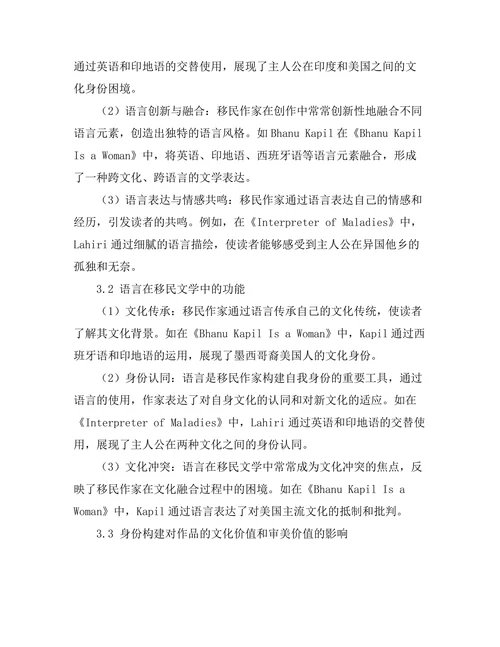 通过英语和印地语的交替使用，展现了主人公在印度和美国之间的文化身份困境。

（2）语言创新与融合：移民作家在创作中常常创新性地融合不同语言元素，创造出独特的语言风格。如Bhanu Kapil在《Bhanu Kapil Is a Woman》中，将英语、印地语、西班牙语等语言元素融合，形成了一种跨文化、跨语言的文学表达。

（3）语言表达与情感共鸣：移民作家通过语言表达自己的情感和经历，引发读者的共鸣。例如，在《Interpreter of Maladies》中，Lahiri通过细腻的语言描绘，使读者能够感受到主人公在异国他乡的孤独和无奈。

3.2 语言在移民文学中的功能

（1）文化传承：移民作家通过语言传承自己的文化传统，使读者了解其文化背景。如在《Bhanu Kapil Is a Woman》中，Kapil通过西班牙语和印地语的运用，展现了墨西哥裔美国人的文化身份。

（2）身份认同：语言是移民作家构建自我身份的重要工具，通过语言的使用，作家表达了对自身文化的认同和对新文化的适应。如在《Interpreter of Maladies》中，Lahiri通过英语和印地语的交替使用，展现了主人公在两种文化之间的身份认同。

（3）文化冲突：语言在移民文学中常常成为文化冲突的焦点，反映了移民作家在文化融合过程中的困境。如在《Bhanu Kapil Is a Woman》中，Kapil通过语言表达了对美国主流文化的抵制和批判。

3.3 身份构建对作品的文化价值和审美价值的影响